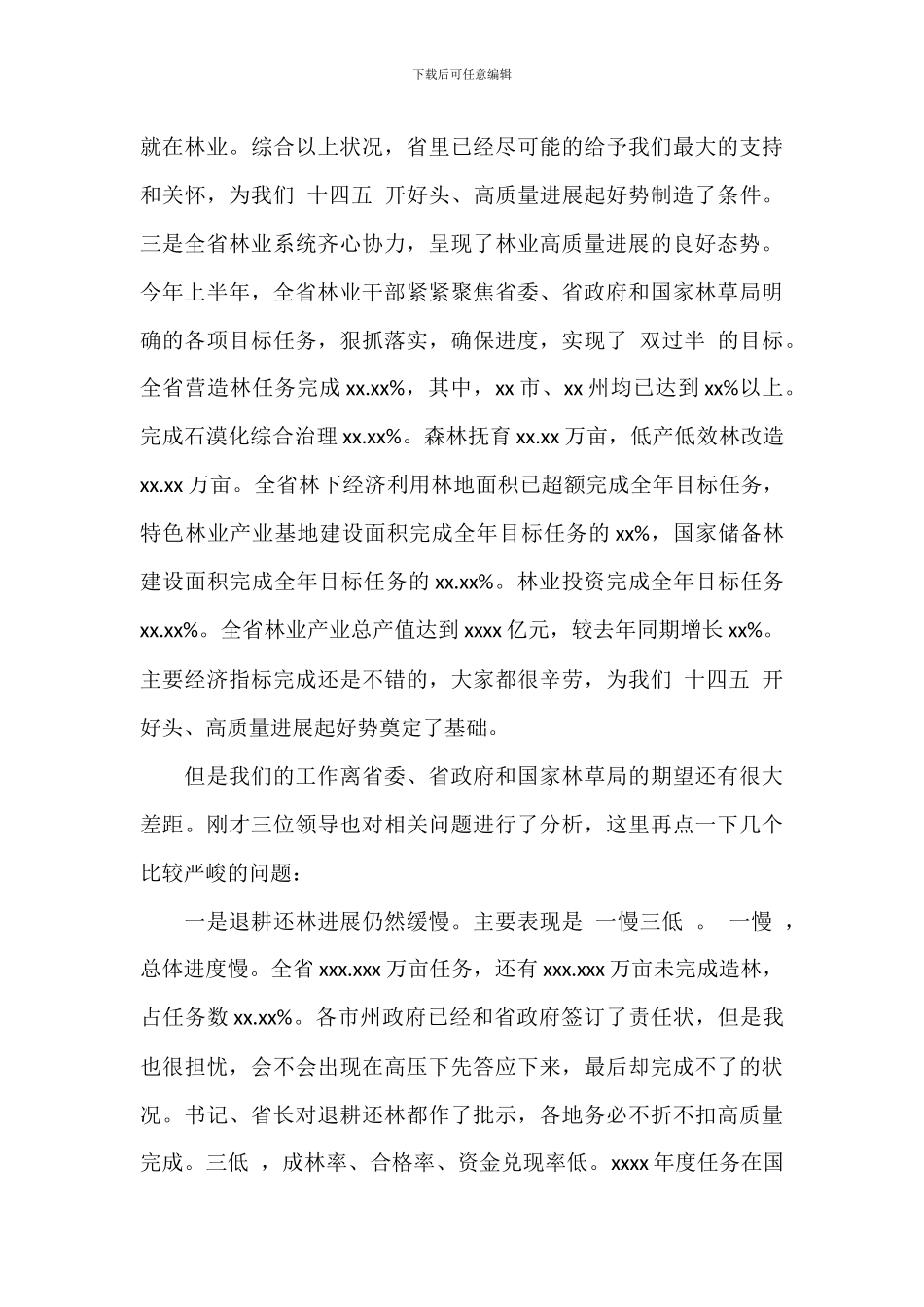 下载后可任意编辑

就在林业。综合以上状况，省里已经尽可能的给予我们最大的支持和关怀，为我们 十四五 开好头、高质量进展起好势制造了条件。三是全省林业系统齐心协力，呈现了林业高质量进展的良好态势。今年上半年，全省林业干部紧紧聚焦省委、省政府和国家林草局明确的各项目标任务，狠抓落实，确保进度，实现了 双过半 的目标。全省营造林任务完成 xx.xx%，其中，xx 市、xx 州均已达到 xx%以上。完成石漠化综合治理 xx.xx%。森林抚育 xx.xx 万亩，低产低效林改造 xx.xx 万亩。全省林下经济利用林地面积已超额完成全年目标任务，特色林业产业基地建设面积完成全年目标任务的 xx%，国家储备林建设面积完成全年目标任务的 xx.xx%。林业投资完成全年目标任务 xx.xx%。全省林业产业总产值达到 xxxx 亿元，较去年同期增长 xx%。主要经济指标完成还是不错的，大家都很辛劳，为我们 十四五 开好头、高质量进展起好势奠定了基础。

但是我们的工作离省委、省政府和国家林草局的期望还有很大差距。刚才三位领导也对相关问题进行了分析，这里再点一下几个比较严峻的问题：

一是退耕还林进展仍然缓慢。主要表现是 一慢三低 。 一慢 ，总体进度慢。全省 xxx.xxx 万亩任务，还有 xxx.xxx 万亩未完成造林，占任务数 xx.xx%。各市州政府已经和省政府签订了责任状，但是我也很担忧，会不会出现在高压下先答应下来，最后却完成不了的状况。书记、省长对退耕还林都作了批示，各地务必不折不扣高质量完成。三低 ，成林率、合格率、资金兑现率低。xxxx 年度任务在国